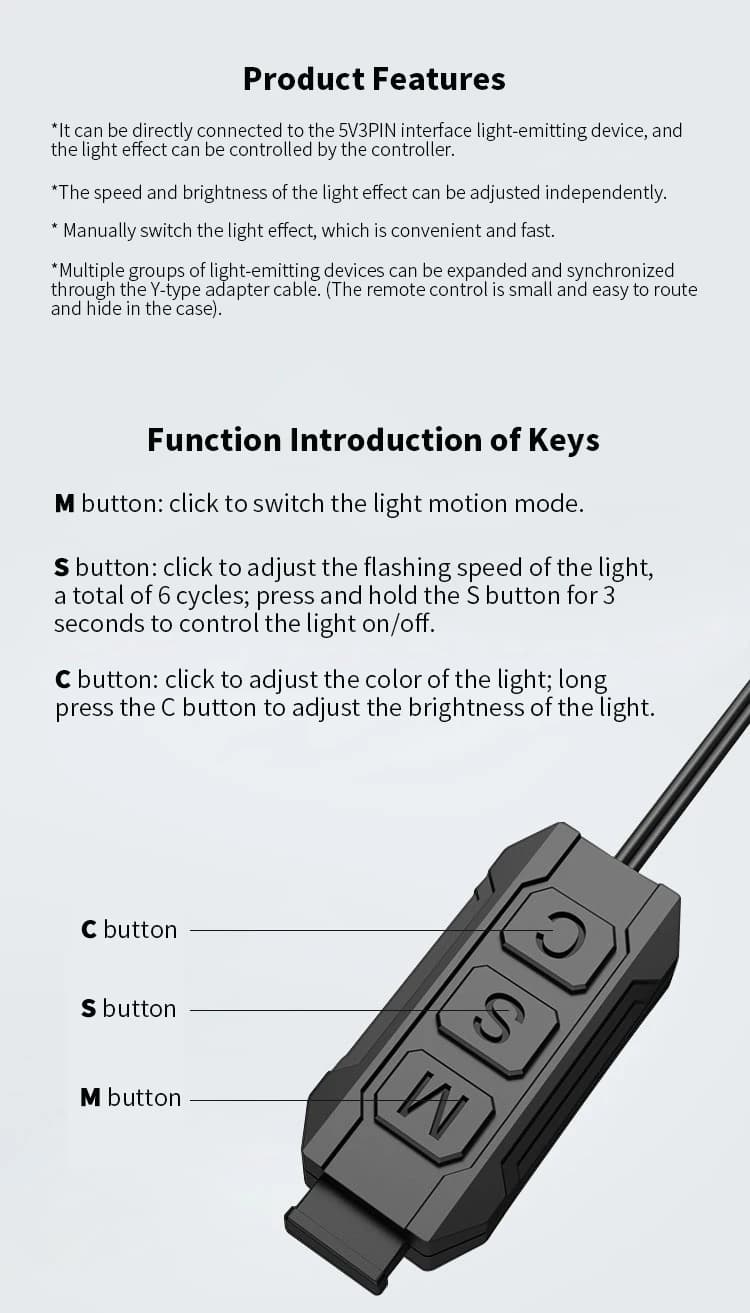 Product Features

*It can be directly connected to the 5V3PIN interface light-emitting device, and the light effect can be controlled by the controller.

*The speed and brightness of the light effect can be adjusted independently.

* Manually switch the light effect, which is convenient and fast.

*Multiple groups of light-emitting devices can be expanded and synchronized through the Y-type adapter cable. (The remote control is small and easy to route and hide in the case).

Function Introduction of Keys

M button: click to switch the light motion mode.

S button: click to adjust the flashing speed of the light, a total of 6 cycles; press and hold the S button for 3 seconds to control the light on/off.

C button: click to adjust the color of the light; long press the C button to adjust the brightness of the light.

C button

S button

M button

C

S

M